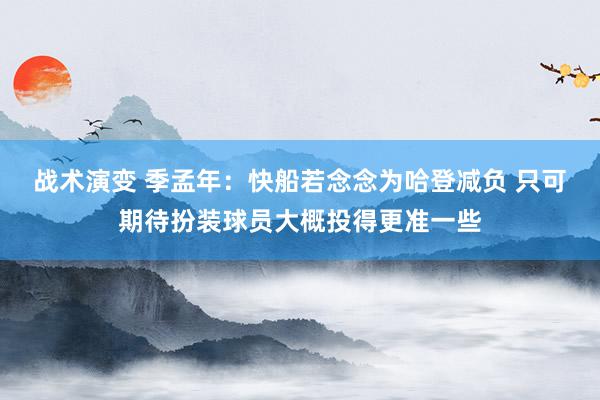 战术演变 季孟年：快船若念念为哈登减负 只可期待扮装球员大概投得更准一些